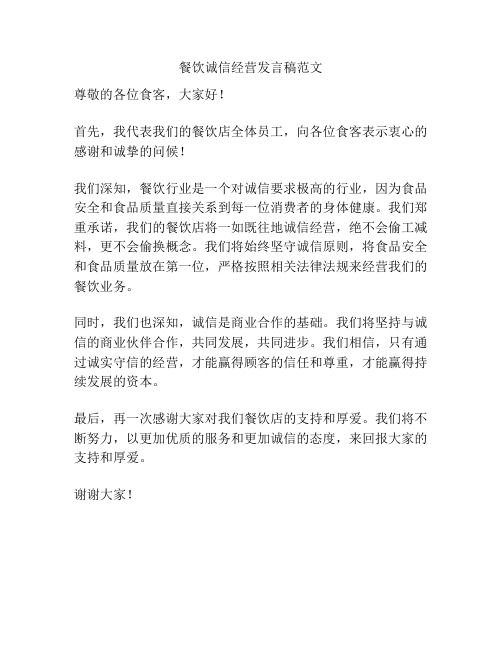 餐饮诚信经营发言稿范文

尊敬的各位食客，大家好！

首先，我代表我们的餐饮店全体员工，向各位食客表示衷心的感谢和诚挚的问候！

我们深知，餐饮行业是一个对诚信要求极高的行业，因为食品安全和食品质量直接关系到每一位消费者的身体健康。我们郑重承诺，我们的餐饮店将一如既往地诚信经营，绝不会偷工减料，更不会偷换概念。我们将始终坚守诚信原则，将食品安全和食品质量放在第一位，严格按照相关法律法规来经营我们的餐饮业务。

同时，我们也深知，诚信是商业合作的基础。我们将坚持与诚信的商业伙伴合作，共同发展，共同进步。我们相信，只有通过诚实守信的经营，才能赢得顾客的信任和尊重，才能赢得持续发展的资本。

最后，再一次感谢大家对我们餐饮店的支持和厚爱。我们将不断努力，以更加优质的服务和更加诚信的态度，来回报大家的支持和厚爱。

谢谢大家！